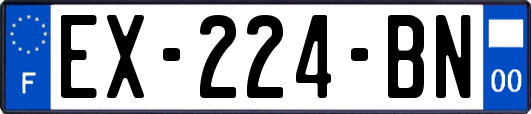 F
EX-224-BN
00